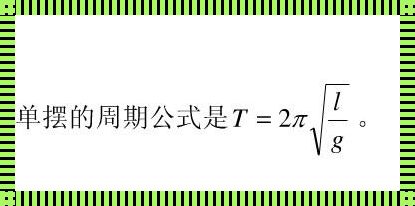 单摆的周期公式是$T = 2\pi\sqrt{\frac{l}{g}}$。